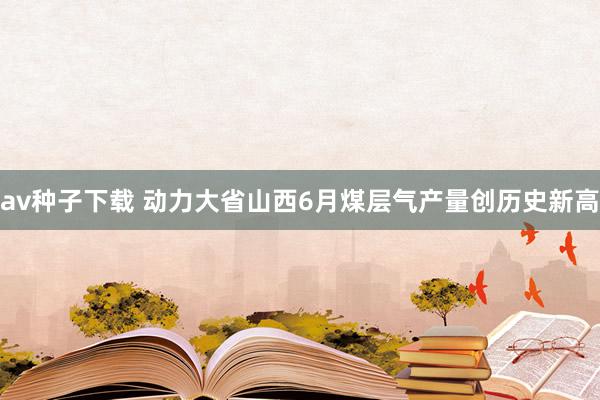 av种子下载 动力大省山西6月煤层气产量创历史新高